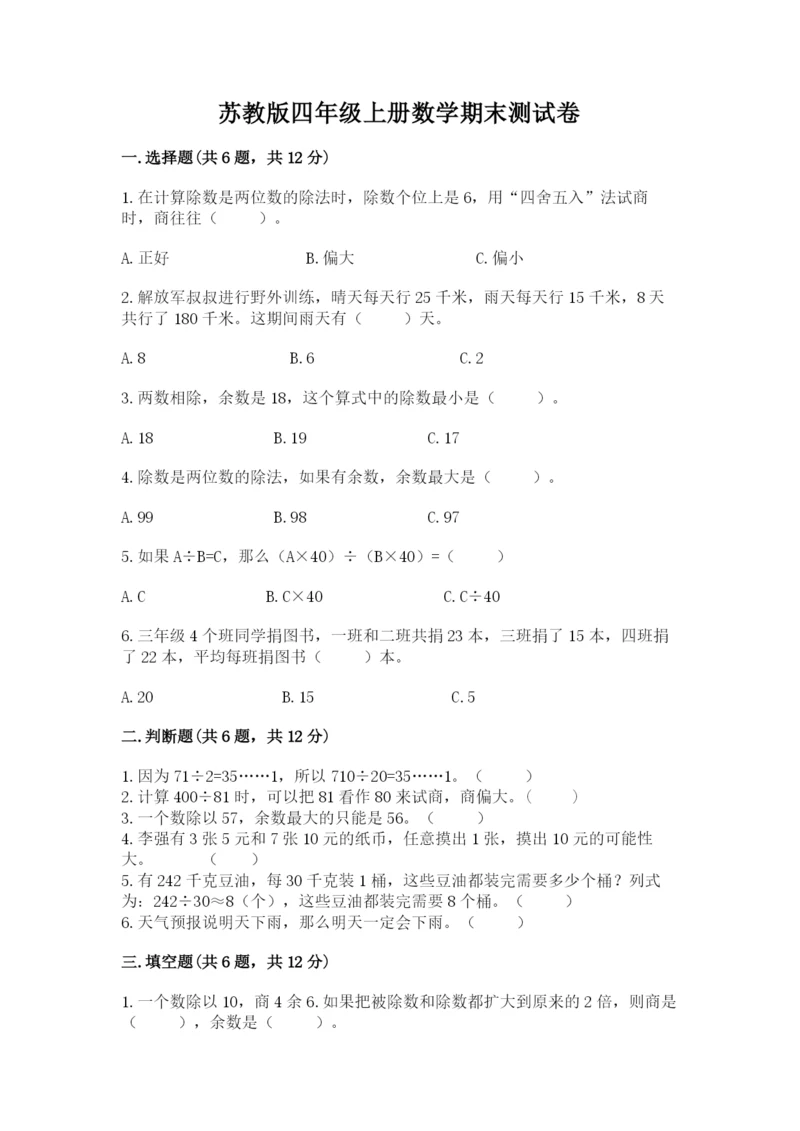 苏教版四年级上册数学期末测试卷

一.选择题(共6题，共12分)

1.在计算除数是两位数的除法时，除数个位上是6，用“四舍五入”法试商时，商往往（　　）。

A.正好　　B.偏大　　C.偏小

2.解放军叔叔进行野外训练，晴天每天行25千米，雨天每天行15千米，8天共行了180千米。这期间雨天有（　　）天。

A.8　　B.6　　C.2

3.两数相除，余数是18，这个算式中的除数最小是（　　）。

A.18　　B.19　　C.17

4.除数是两位数的除法，如果有余数，余数最大是（　　）。

A.99　　B.98　　C.97

5.如果A÷B=C，那么（A×40）÷（B×40）=（　　）

A.C　　B.C×40　　C.C÷40

6.三年级4个班同学捐图书，一班和二班共捐23本，三班捐了15本，四班捐了22本，平均每班捐图书（　　）本。

A.20　　B.15　　C.5

二.判断题(共6题，共12分)

1.因为71÷2=35……1，所以710÷20=35……1。（　　）
2.计算400÷81时，可以把81看作80来试商，商偏大。（　　）
3.一个数除以57，余数最大的只能是56。（　　）
4.李强有3张5元和7张10元的纸币，任意摸出1张，摸出10元的可能性大。（　　）
5.有242千克豆油，每30千克装1桶，这些豆油都装完需要多少个桶？列式为：242÷30≈8（个），这些豆油都装完需要8个桶。（　　）
6.天气预报说明天下雨，那么明天一定会下雨。（　　）

三.填空题(共6题，共12分)

1.一个数除以10，商4余6.如果把被除数和除数都扩大到原来的2倍，则商是（　　），余数是（　　）。